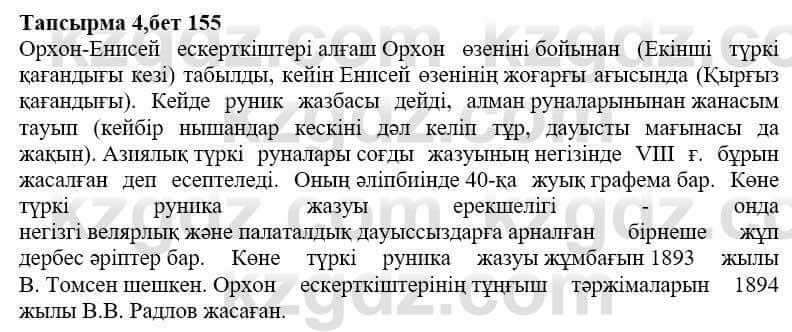 Тапсырма 4,бет 155

Орхон-Енисей ескерткіштері алғаш Орхон өзеніні бойынан (Екінші түркі қағандығы кезі) табылды, кейін Енисей өзенінің жоғарғы ағысында (Қырғыз қағандығы). Кейде руник жазбасы дейді, алман руналарынынан жанасым тауып (кейбір нышандар кескіні дәл келіп тұр, дауысты мағынасы да жақын). Азиялық түркі руналары соғды жазуының негізінде VIII ғ. бұрын жасалған деп есептеледі. Оның әліпбиінде 40-қа жуық графема бар. Көне түркі руника жазуы ерекшелігі - онда негізгі велярлық және палаталдық дауыссыздарға арналған бірнеше жұп дербес әріптер бар. Көне түркі руника жазуы жұмбағын 1893 жылы В. Томсен шешкен. Орхон ескерткіштерінің тұңғыш тәржімаларын 1894 жылы В.В. Радлов жасаған.